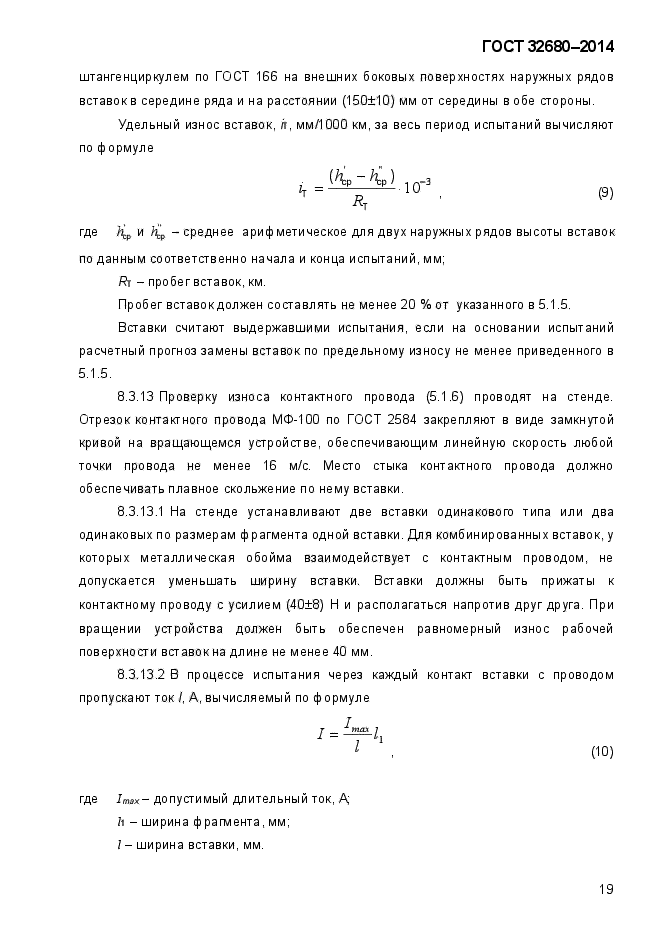 ГОСТ 32680–2014

штангенциркулем по ГОСТ 166 на внешних боковых поверхностях наружных рядов вставок в середине ряда и на расстоянии (150±10) мм от середины в обе стороны.

Удельный износ вставок, $i_т$, мм/1000 км, за весь период испытаний вычисляют по формуле

$i_т = \frac{(h'_{ср} - h''_{ср})}{R_т} \cdot 10^{-3}$ , (9)

где $h'_{ср}$ и $h''_{ср}$ – среднее арифметическое для двух наружных рядов высоты вставок по данным соответственно начала и конца испытаний, мм;

$R_т$ – пробег вставок, км.

Пробег вставок должен составлять не менее 20 % от указанного в 5.1.5.

Вставки считают выдержавшими испытания, если на основании испытаний расчетный прогноз замены вставок по предельному износу не менее приведенного в 5.1.5.

8.3.13 Проверку износа контактного провода (5.1.6) проводят на стенде. Отрезок контактного провода МФ-100 по ГОСТ 2584 закрепляют в виде замкнутой кривой на вращающемся устройстве, обеспечивающим линейную скорость любой точки провода не менее 16 м/с. Место стыка контактного провода должно обеспечивать плавное скольжение по нему вставки.

8.3.13.1 На стенде устанавливают две вставки одинакового типа или два одинаковых по размерам фрагмента одной вставки. Для комбинированных вставок, у которых металлическая обойма взаимодействует с контактным проводом, не допускается уменьшать ширину вставки. Вставки должны быть прижаты к контактному проводу с усилием (40±8) Н и располагаться напротив друг друга. При вращении устройства должен быть обеспечен равномерный износ рабочей поверхности вставок на длине не менее 40 мм.

8.3.13.2 В процессе испытания через каждый контакт вставки с проводом пропускают ток $I$, А, вычисляемый по формуле

$I = \frac{I_{max}}{l} l_1$ , (10)

где $I_{max}$ – допустимый длительный ток, А;

$l_1$ – ширина фрагмента, мм;

$l$ – ширина вставки, мм.

19